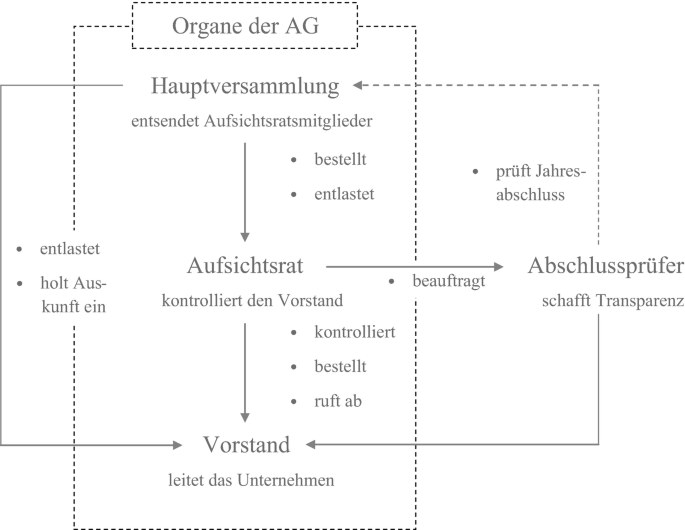 Organe der AG

Hauptversammlung

entsendet Aufsichtsratsmitglieder

• bestellt
• entlastet

• prüft Jahresabschluss

• entlastet
• holt Auskunft ein

Aufsichtsrat

kontrolliert den Vorstand

• beauftragt

Abschlussprüfer

schafft Transparenz

• kontrolliert
• bestellt
• ruft ab

Vorstand

leitet das Unternehmen